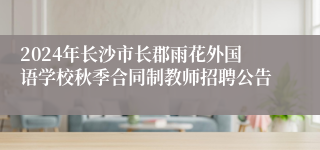 2024年长沙市长郡雨花外国语学校秋季合同制教师招聘公告